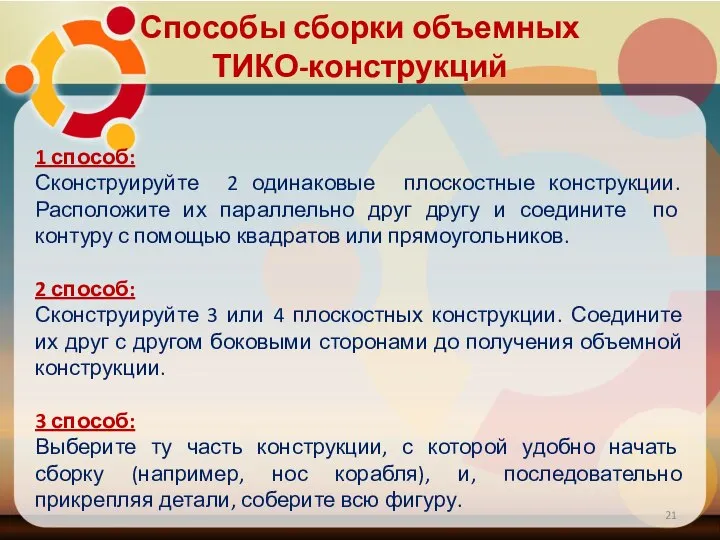 Способы сборки объемных ТИКО-конструкций

1 способ:
Сконструируйте 2 одинаковые плоскостные конструкции. Расположите их параллельно друг другу и соедините по контуру с помощью квадратов или прямоугольников.

2 способ:
Сконструируйте 3 или 4 плоскостных конструкции. Соедините их друг с другом боковыми сторонами до получения объемной конструкции.

3 способ:
Выберите ту часть конструкции, с которой удобно начать сборку (например, нос корабля), и, последовательно прикрепляя детали, соберите всю фигуру.

21